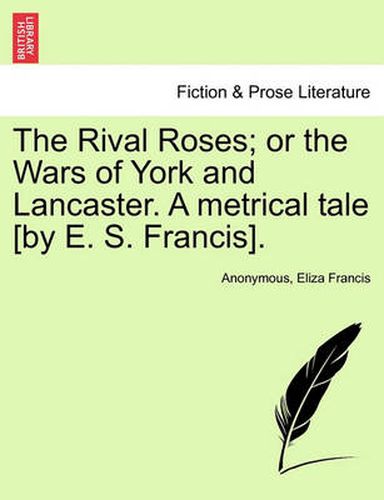 BRITISH LIBRARY

Fiction & Prose Literature

The Rival Roses; or the Wars of York and Lancaster. A metrical tale [by E. S. Francis].

Anonymous, Eliza Francis